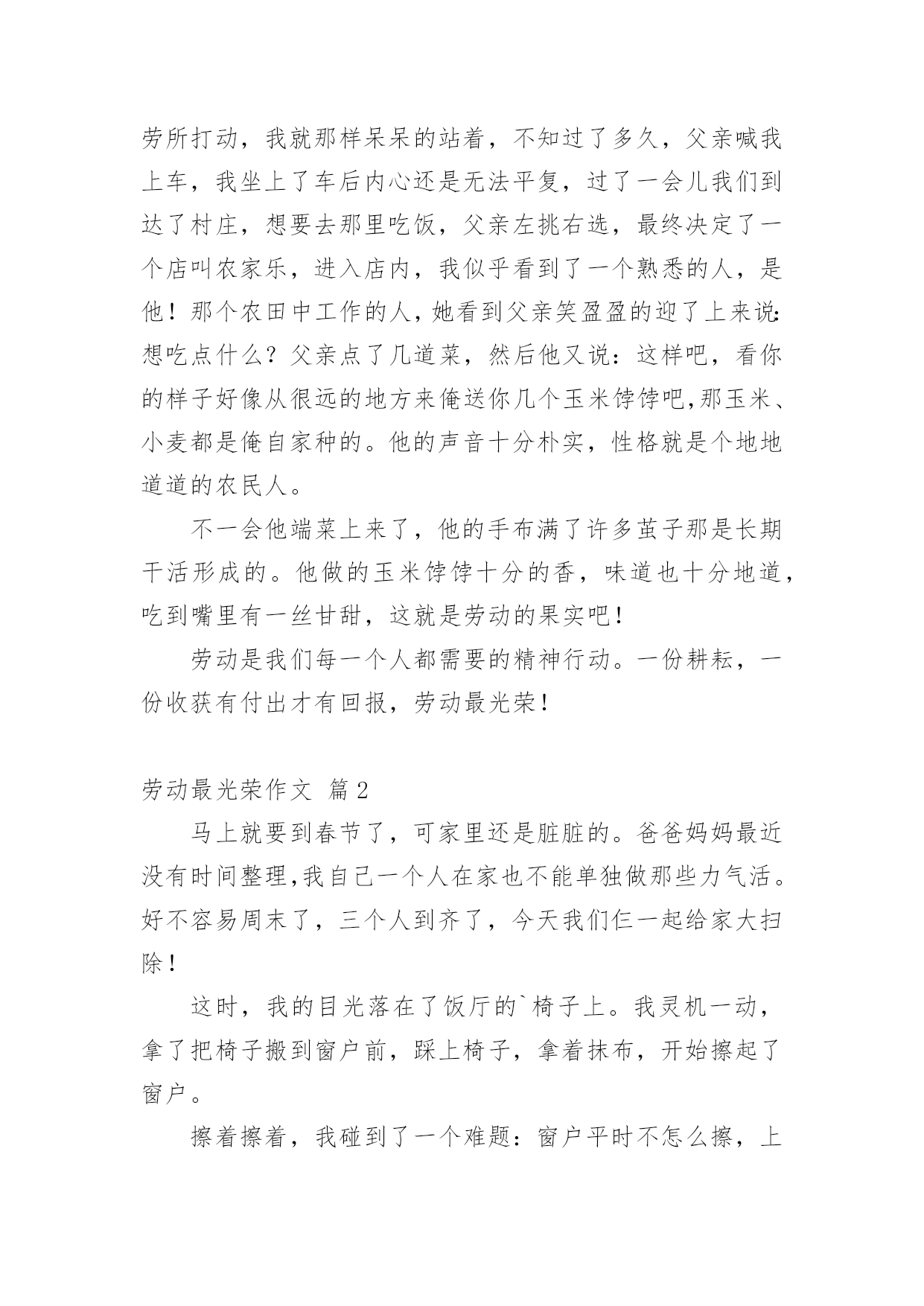 劳所打动，我就那样呆呆的站着，不知过了多久，父亲喊我上车，我坐上了车后内心还是无法平复，过了一会儿我们到达了村庄，想要去那里吃饭，父亲左挑右选，最终决定了一个店叫农家乐，进入店内，我似乎看到了一个熟悉的人，是他！那个农田中工作的人，她看到父亲笑盈盈的迎了上来说:想吃点什么？父亲点了几道菜，然后他又说：这样吧，看你的样子好像从很远的地方来俺送你几个玉米饽饽吧,那玉米、小麦都是俺自家种的。他的声音十分朴实，性格就是个地地道道的农民人。

不一会他端菜上来了，他的手布满了许多茧子那是长期干活形成的。他做的玉米饽饽十分的香，味道也十分地道，吃到嘴里有一丝甘甜，这就是劳动的果实吧！

劳动是我们每一个人都需要的精神行动。一份耕耘，一份收获有付出才有回报，劳动最光荣！

劳动最光荣作文 篇2

马上就要到春节了，可家里还是脏脏的。爸爸妈妈最近没有时间整理,我自己一个人在家也不能单独做那些力气活。好不容易周末了，三个人到齐了，今天我们仨一起给家大扫除！

这时，我的目光落在了饭厅的`椅子上。我灵机一动，拿了把椅子搬到窗户前，踩上椅子，拿着抹布，开始擦起了窗户。

擦着擦着，我碰到了一个难题：窗户平时不怎么擦，上